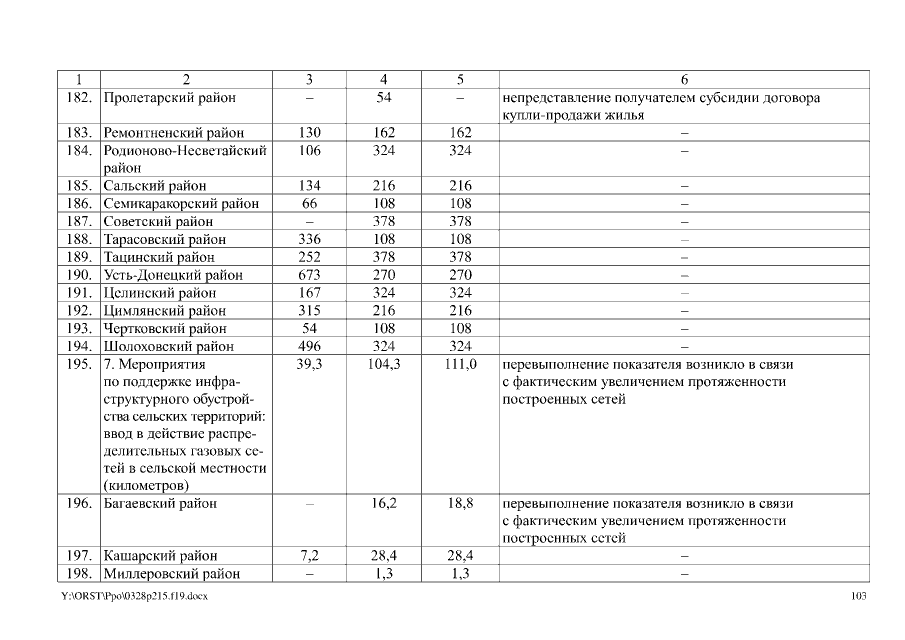 | 1 | 2 | 3 | 4 | 5 | 6 |
|---|---|---|---|---|---|
| 182. | Пролетарский район | – | 54 | – | непредставление получателем субсидии договора купли-продажи жилья |
| 183. | Ремонтненский район | 130 | 162 | 162 | – |
| 184. | Родионово-Несветайский район | 106 | 324 | 324 | – |
| 185. | Сальский район | 134 | 216 | 216 | – |
| 186. | Семикаракорский район | 66 | 108 | 108 | – |
| 187. | Советский район | – | 378 | 378 | – |
| 188. | Тарасовский район | 336 | 108 | 108 | – |
| 189. | Тацинский район | 252 | 378 | 378 | – |
| 190. | Усть-Донецкий район | 673 | 270 | 270 | – |
| 191. | Целинский район | 167 | 324 | 324 | – |
| 192. | Цимлянский район | 315 | 216 | 216 | – |
| 193. | Чертковский район | 54 | 108 | 108 | – |
| 194. | Шолоховский район | 496 | 324 | 324 | – |
| 195. | 7. Мероприятия по поддержке инфраструктурного обустройства сельских территорий: ввод в действие распределительных газовых сетей в сельской местности (километров) | 39,3 | 104,3 | 111,0 | перевыполнение показателя возникло в связи с фактическим увеличением протяженности построенных сетей |
| 196. | Багаевский район | – | 16,2 | 18,8 | перевыполнение показателя возникло в связи с фактическим увеличением протяженности построенных сетей |
| 197. | Кашарский район | 7,2 | 28,4 | 28,4 | – |
| 198. | Миллеровский район | – | 1,3 | 1,3 | – |

Y:\ORST\Ppo\0328p215.f19.docx

103